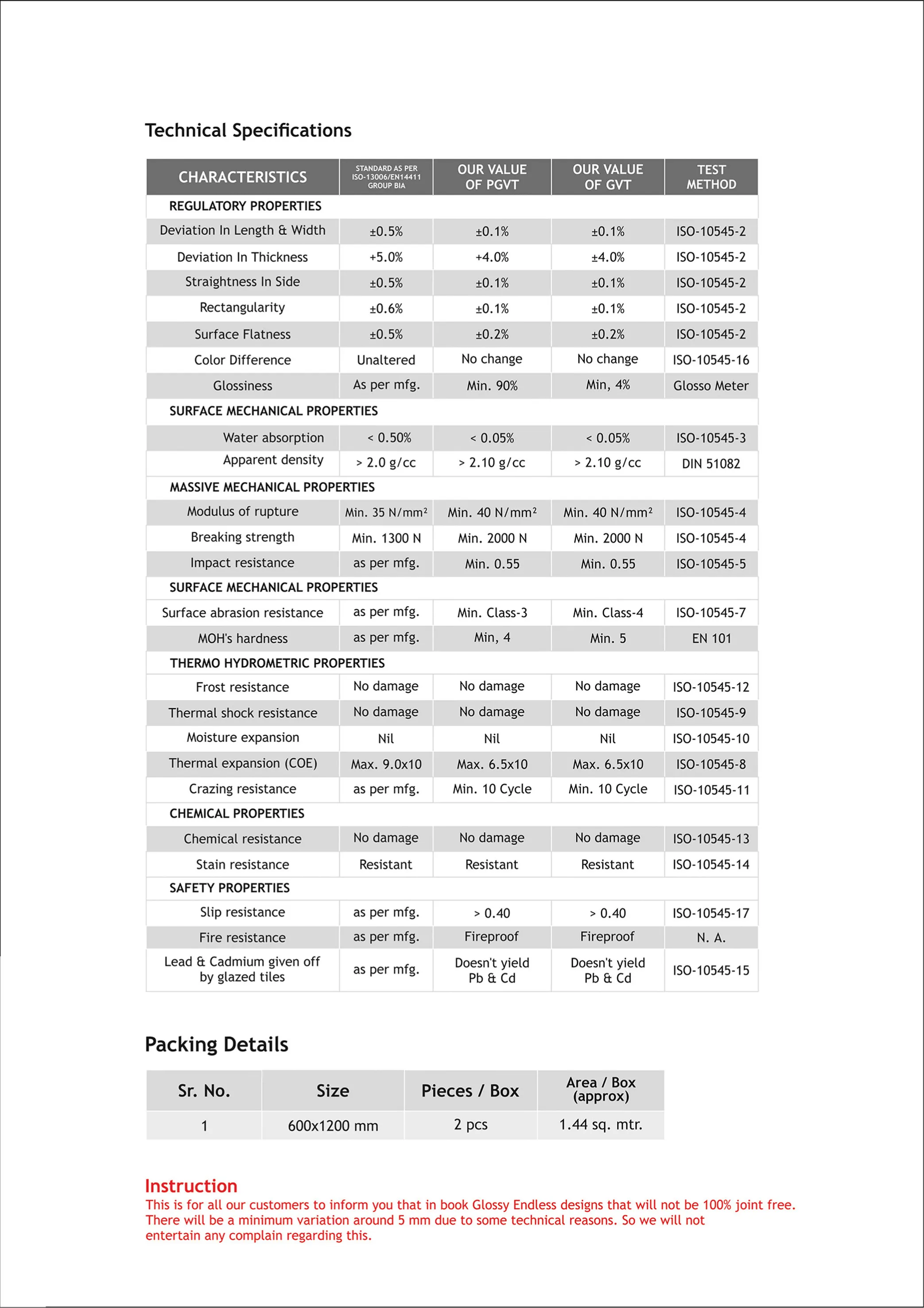 Technical Specifications

| CHARACTERISTICS | STANDARD AS PER ISO-13006/EN14411 GROUP BIA | OUR VALUE OF PGVT | OUR VALUE OF GVT | TEST METHOD |
|---|---|---|---|---|
| REGULATORY PROPERTIES | | | | |
| Deviation In Length & Width | ±0.5% | ±0.1% | ±0.1% | ISO-10545-2 |
| Deviation In Thickness | +5.0% | +4.0% | ±4.0% | ISO-10545-2 |
| Straightness In Side | ±0.5% | ±0.1% | ±0.1% | ISO-10545-2 |
| Rectangularity | ±0.6% | ±0.1% | ±0.1% | ISO-10545-2 |
| Surface Flatness | ±0.5% | ±0.2% | ±0.2% | ISO-10545-2 |
| Color Difference | Unaltered | No change | No change | ISO-10545-16 |
| Glossiness | As per mfg. | Min. 90% | Min, 4% | Glosso Meter |
| SURFACE MECHANICAL PROPERTIES | | | | |
| Water absorption | < 0.50% | < 0.05% | < 0.05% | ISO-10545-3 |
| Apparent density | > 2.0 g/cc | > 2.10 g/cc | > 2.10 g/cc | DIN 51082 |
| MASSIVE MECHANICAL PROPERTIES | | | | |
| Modulus of rupture | Min. 35 N/mm² | Min. 40 N/mm² | Min. 40 N/mm² | ISO-10545-4 |
| Breaking strength | Min. 1300 N | Min. 2000 N | Min. 2000 N | ISO-10545-4 |
| Impact resistance | as per mfg. | Min. 0.55 | Min. 0.55 | ISO-10545-5 |
| SURFACE MECHANICAL PROPERTIES | | | | |
| Surface abrasion resistance | as per mfg. | Min. Class-3 | Min. Class-4 | ISO-10545-7 |
| MOH's hardness | as per mfg. | Min, 4 | Min. 5 | EN 101 |
| THERMO HYDROMETRIC PROPERTIES | | | | |
| Frost resistance | No damage | No damage | No damage | ISO-10545-12 |
| Thermal shock resistance | No damage | No damage | No damage | ISO-10545-9 |
| Moisture expansion | Nil | Nil | Nil | ISO-10545-10 |
| Thermal expansion (COE) | Max. 9.0x10 | Max. 6.5x10 | Max. 6.5x10 | ISO-10545-8 |
| Crazing resistance | as per mfg. | Min. 10 Cycle | Min. 10 Cycle | ISO-10545-11 |
| CHEMICAL PROPERTIES | | | | |
| Chemical resistance | No damage | No damage | No damage | ISO-10545-13 |
| Stain resistance | Resistant | Resistant | Resistant | ISO-10545-14 |
| SAFETY PROPERTIES | | | | |
| Slip resistance | as per mfg. | > 0.40 | > 0.40 | ISO-10545-17 |
| Fire resistance | as per mfg. | Fireproof | Fireproof | N. A. |
| Lead & Cadmium given off by glazed tiles | as per mfg. | Doesn't yield Pb & Cd | Doesn't yield Pb & Cd | ISO-10545-15 |

Packing Details

| Sr. No. | Size | Pieces / Box | Area / Box (approx) |
|---|---|---|---|
| 1 | 600x1200 mm | 2 pcs | 1.44 sq. mtr. |

Instruction
This is for all our customers to inform you that in book Glossy Endless designs that will not be 100% joint free. There will be a minimum variation around 5 mm due to some technical reasons. So we will not entertain any complain regarding this.